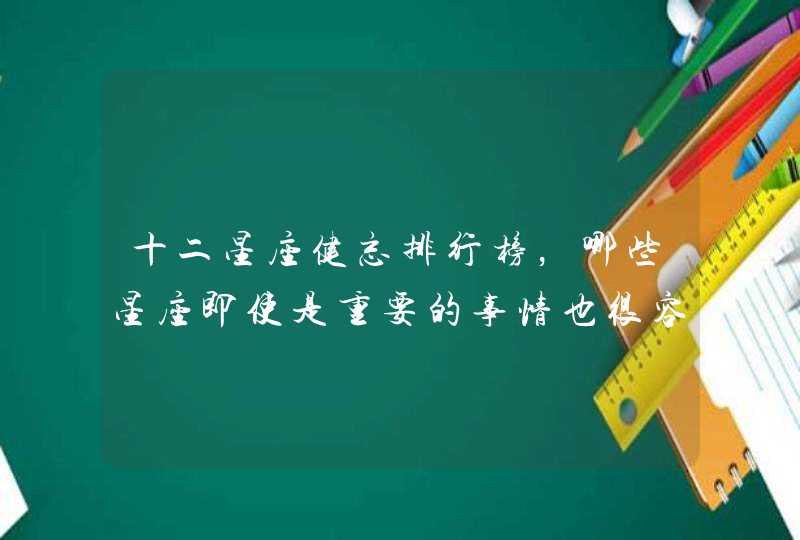 十二星座健忘排行榜，哪些星座即使是重要的事情也很容